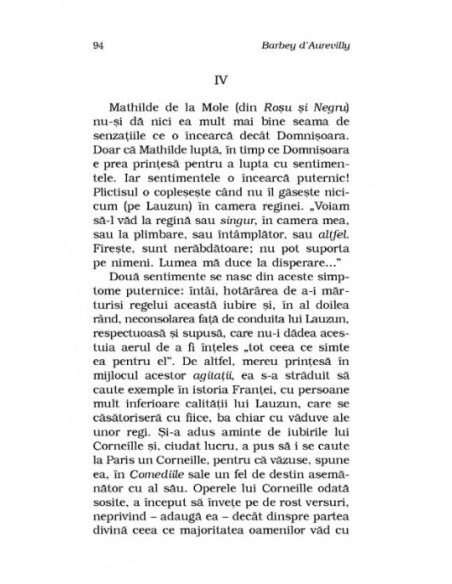 94 Barbey d'Aurevilly

IV

Mathilde de la Mole (din Roșu și Negru) nu-și dă nici ea mult mai bine seama de senzațiile ce o încearcă decât Domnișoara. Doar că Mathilde luptă, în timp ce Domnișoara e prea prințesă pentru a lupta cu sentimentele. Iar sentimentele o încearcă puternic! Plictisul o copleșește când nu îl găsește nicicum (pe Lauzun) în camera reginei. „Voiam să-l văd la regină sau singur, în camera mea, sau la plimbare, sau întâmplător, sau altfel. Firește, sunt nerăbdătoare; nu pot suporta pe nimeni. Lumea mă duce la disperare..."

Două sentimente se nasc din aceste simptome puternice: întâi, hotărârea de a-i mărturisi regelui această iubire și, în al doilea rând, neconsolarea față de conduita lui Lauzun, respectuoasă și supusă, care nu-i dădea acestuia aerul de a fi înțeles „tot ceea ce simte ea pentru el". De altfel, mereu prințesă în mijlocul acestor agitații, ea s-a străduit să caute exemple în istoria Franței, cu persoane mult inferioare calității lui Lauzun, care se căsătoriseră cu fiice, ba chiar cu văduve ale unor regi. Și-a adus aminte de iubirile lui Corneille și, ciudat lucru, a pus să i se caute la Paris un Corneille, pentru că văzuse, spune ea, în Comediile sale un fel de destin asemănător cu al său. Operele lui Corneille odată sosite, a început să învețe pe de rost versuri, neprivind – adaugă ea – decât dinspre partea divină ceea ce majoritatea oamenilor văd cu